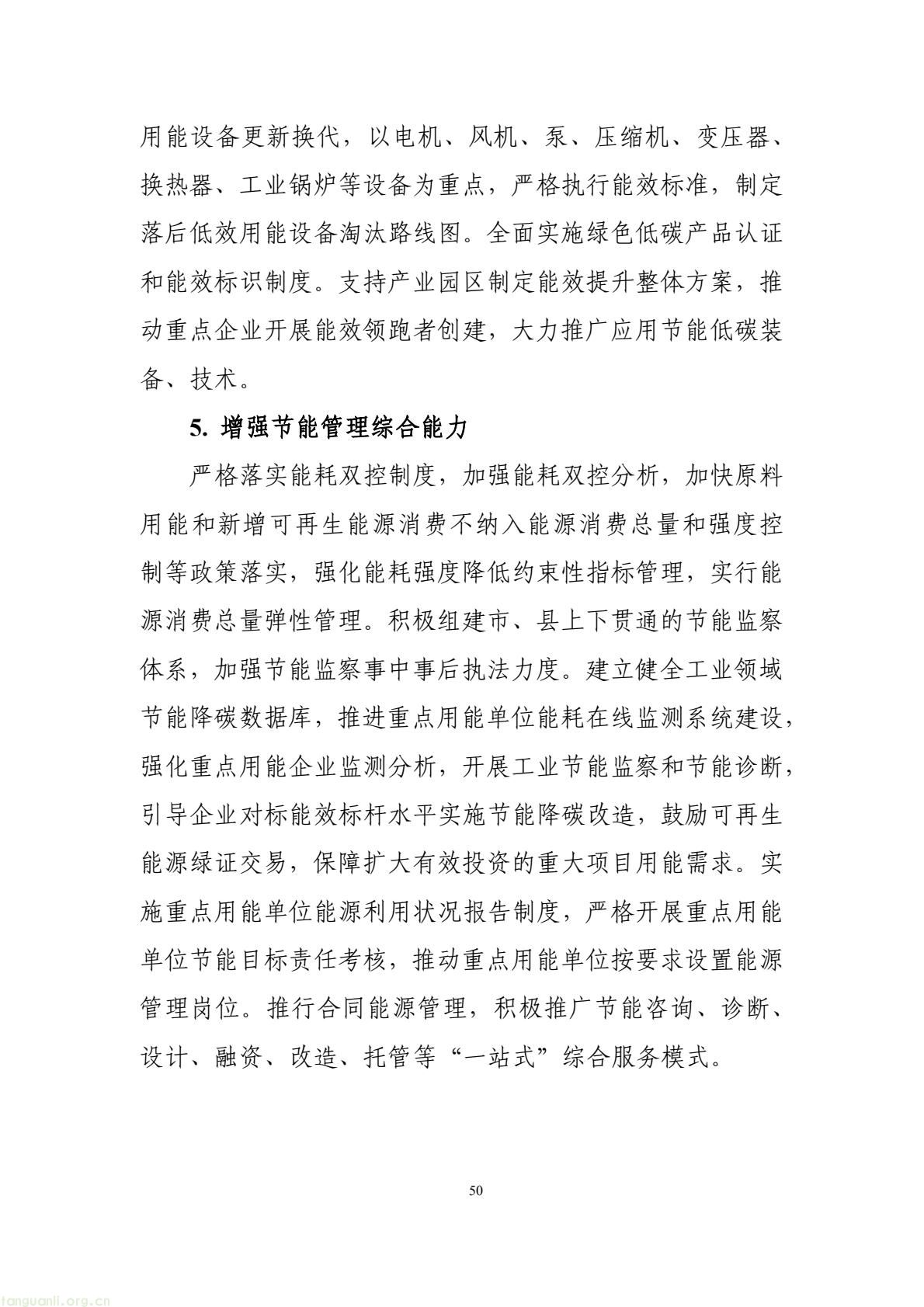 用能设备更新换代，以电机、风机、泵、压缩机、变压器、换热器、工业锅炉等设备为重点，严格执行能效标准，制定落后低效用能设备淘汰路线图。全面实施绿色低碳产品认证和能效标识制度。支持产业园区制定能效提升整体方案，推动重点企业开展能效领跑者创建，大力推广应用节能低碳装备、技术。

5.增强节能管理综合能力

严格落实能耗双控制度，加强能耗双控分析，加快原料用能和新增可再生能源消费不纳入能源消费总量和强度控制等政策落实，强化能耗强度降低约束性指标管理，实行能源消费总量弹性管理。积极组建市、县上下贯通的节能监察体系，加强节能监察事中事后执法力度。建立健全工业领域节能降碳数据库，推进重点用能单位能耗在线监测系统建设，强化重点用能企业监测分析，开展工业节能监察和节能诊断，引导企业对标能效标杆水平实施节能降碳改造，鼓励可再生能源绿证交易，保障扩大有效投资的重大项目用能需求。实施重点用能单位能源利用状况报告制度，严格开展重点用能单位节能目标责任考核，推动重点用能单位按要求设置能源管理岗位。推行合同能源管理，积极推广节能咨询、诊断、设计、融资、改造、托管等“一站式”综合服务模式。

50

tanguanli.org.cn